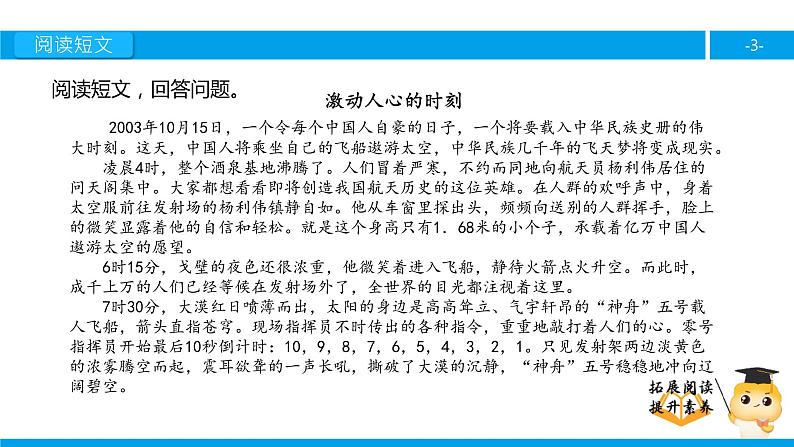 阅读短文

-3-

阅读短文，回答问题。

激动人心的时刻

2003年10月15日，一个令每个中国人自豪的日子，一个将要载入中华民族史册的伟大时刻。这天，中国人将乘坐自己的飞船遨游太空，中华民族几千年的飞天梦将变成现实。

凌晨4时，整个酒泉基地沸腾了。人们冒着严寒，不约而同地向航天员杨利伟居住的问天阁集中。大家都想看看即将创造我国航天历史的这位英雄。在人群的欢呼声中，身着太空服前往发射场的杨利伟镇静自如。他从车窗里探出头，频频向送别的人群挥手，脸上的微笑显露着他的自信和轻松。就是这个身高只有1．68米的小个子，承载着亿万中国人遨游太空的愿望。

6时15分，戈壁的夜色还很浓重，他微笑着进入飞船，静待火箭点火升空。而此时，成千上万的人们已经等候在发射场外了，全世界的目光都注视着这里。

7时30分，大漠红日喷薄而出，太阳的身边是高高耸立、气宇轩昂的“神舟”五号载人飞船，箭头直指苍穹。现场指挥员不时传出的各种指令，重重地敲打着人们的心。零号指挥员开始最后10秒倒计时：10，9，8，7，6，5，4，3，2，1。只见发射架两边淡黄色的浓雾腾空而起，震耳欲聋的一声长吼，撕破了大漠的沉静，“神舟”五号稳稳地冲向辽阔碧空。

拓展阅读
提升素养